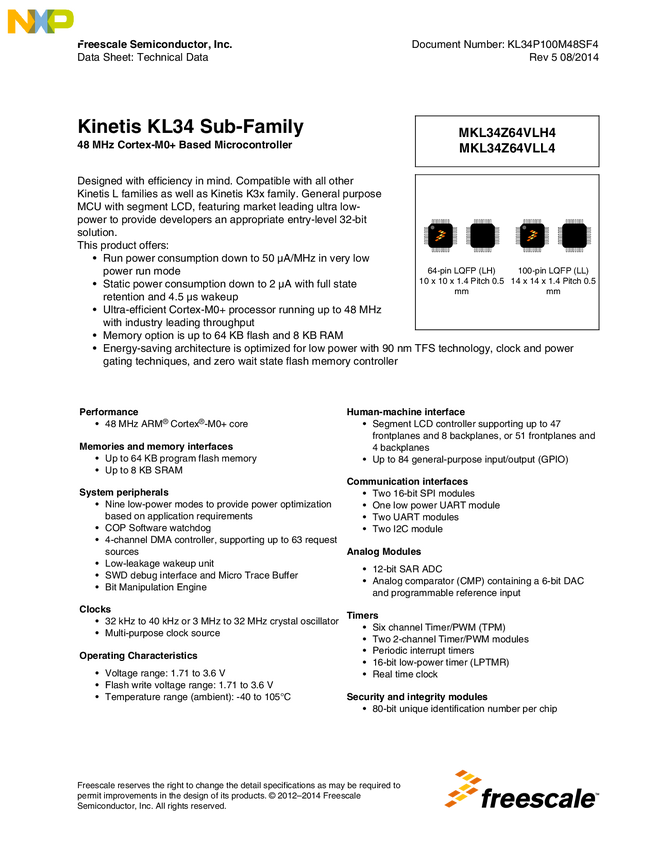 NXP

Freescale Semiconductor, Inc.
Data Sheet: Technical Data

Document Number: KL34P100M48SF4
Rev 5 08/2014

Kinetis KL34 Sub-Family
48 MHz Cortex-M0+ Based Microcontroller

MKL34Z64VLH4
MKL34Z64VLL4

Designed with efficiency in mind. Compatible with all other Kinetis L families as well as Kinetis K3x family. General purpose MCU with segment LCD, featuring market leading ultra low-power to provide developers an appropriate entry-level 32-bit solution.
This product offers:
• Run power consumption down to 50 µA/MHz in very low power run mode
• Static power consumption down to 2 µA with full state retention and 4.5 µs wakeup
• Ultra-efficient Cortex-M0+ processor running up to 48 MHz with industry leading throughput
• Memory option is up to 64 KB flash and 8 KB RAM
• Energy-saving architecture is optimized for low power with 90 nm TFS technology, clock and power gating techniques, and zero wait state flash memory controller

64-pin LQFP (LH)
10 x 10 x 1.4 Pitch 0.5 mm

100-pin LQFP (LL)
14 x 14 x 1.4 Pitch 0.5 mm

Performance
• 48 MHz ARM® Cortex®-M0+ core

Memories and memory interfaces
• Up to 64 KB program flash memory
• Up to 8 KB SRAM

System peripherals
• Nine low-power modes to provide power optimization based on application requirements
• COP Software watchdog
• 4-channel DMA controller, supporting up to 63 request sources
• Low-leakage wakeup unit
• SWD debug interface and Micro Trace Buffer
• Bit Manipulation Engine

Clocks
• 32 kHz to 40 kHz or 3 MHz to 32 MHz crystal oscillator
• Multi-purpose clock source

Operating Characteristics
• Voltage range: 1.71 to 3.6 V
• Flash write voltage range: 1.71 to 3.6 V
• Temperature range (ambient): -40 to 105°C

Human-machine interface
• Segment LCD controller supporting up to 47 frontplanes and 8 backplanes, or 51 frontplanes and 4 backplanes
• Up to 84 general-purpose input/output (GPIO)

Communication interfaces
• Two 16-bit SPI modules
• One low power UART module
• Two UART modules
• Two I2C module

Analog Modules
• 12-bit SAR ADC
• Analog comparator (CMP) containing a 6-bit DAC and programmable reference input

Timers
• Six channel Timer/PWM (TPM)
• Two 2-channel Timer/PWM modules
• Periodic interrupt timers
• 16-bit low-power timer (LPTMR)
• Real time clock

Security and integrity modules
• 80-bit unique identification number per chip

Freescale reserves the right to change the detail specifications as may be required to permit improvements in the design of its products. © 2012–2014 Freescale Semiconductor, Inc. All rights reserved.

freescale™